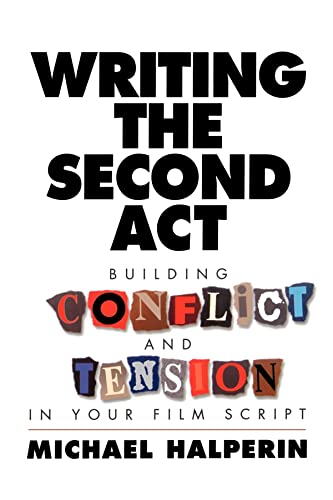 WRITING THE SECOND ACT

BUILDING

CONFLICT

AND

TENSION

IN YOUR FILM SCRIPT

MICHAEL HALPERIN